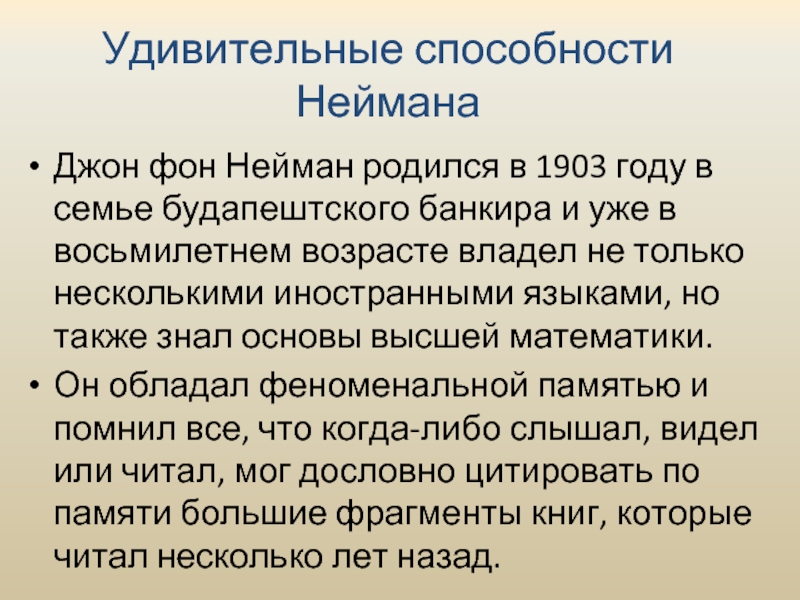 Удивительные способности Неймана

• Джон фон Нейман родился в 1903 году в семье будапештского банкира и уже в восьмилетнем возрасте владел не только несколькими иностранными языками, но также знал основы высшей математики.
• Он обладал феноменальной памятью и помнил все, что когда-либо слышал, видел или читал, мог дословно цитировать по памяти большие фрагменты книг, которые читал несколько лет назад.